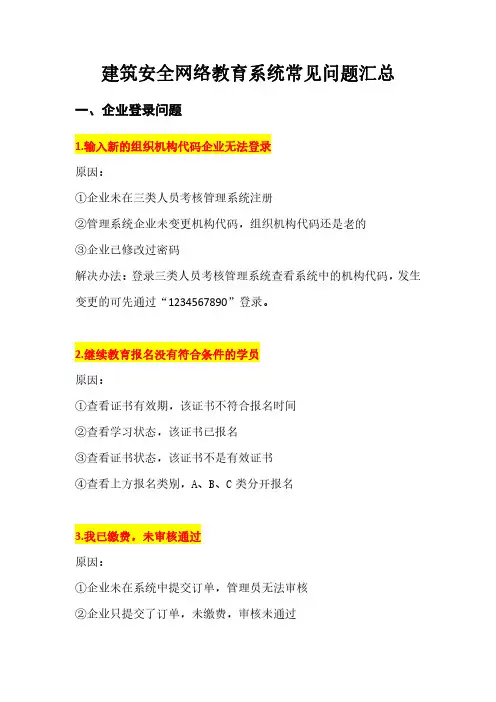 建筑安全网络教育系统常见问题汇总

一、企业登录问题

1.输入新的组织机构代码企业无法登录

原因：

①企业未在三类人员考核管理系统注册

②管理系统企业未变更机构代码，组织机构代码还是老的

③企业已修改过密码

解决办法：登录三类人员考核管理系统查看系统中的机构代码，发生变更的可先通过“1234567890”登录。

2.继续教育报名没有符合条件的学员

原因：

①查看证书有效期，该证书不符合报名时间

②查看学习状态，该证书已报名

③查看证书状态，该证书不是有效证书

④查看上方报名类别，A、B、C 类分开报名

3.我已缴费，未审核通过

原因：

①企业未在系统中提交订单，管理员无法审核

②企业只提交了订单，未缴费，审核未通过